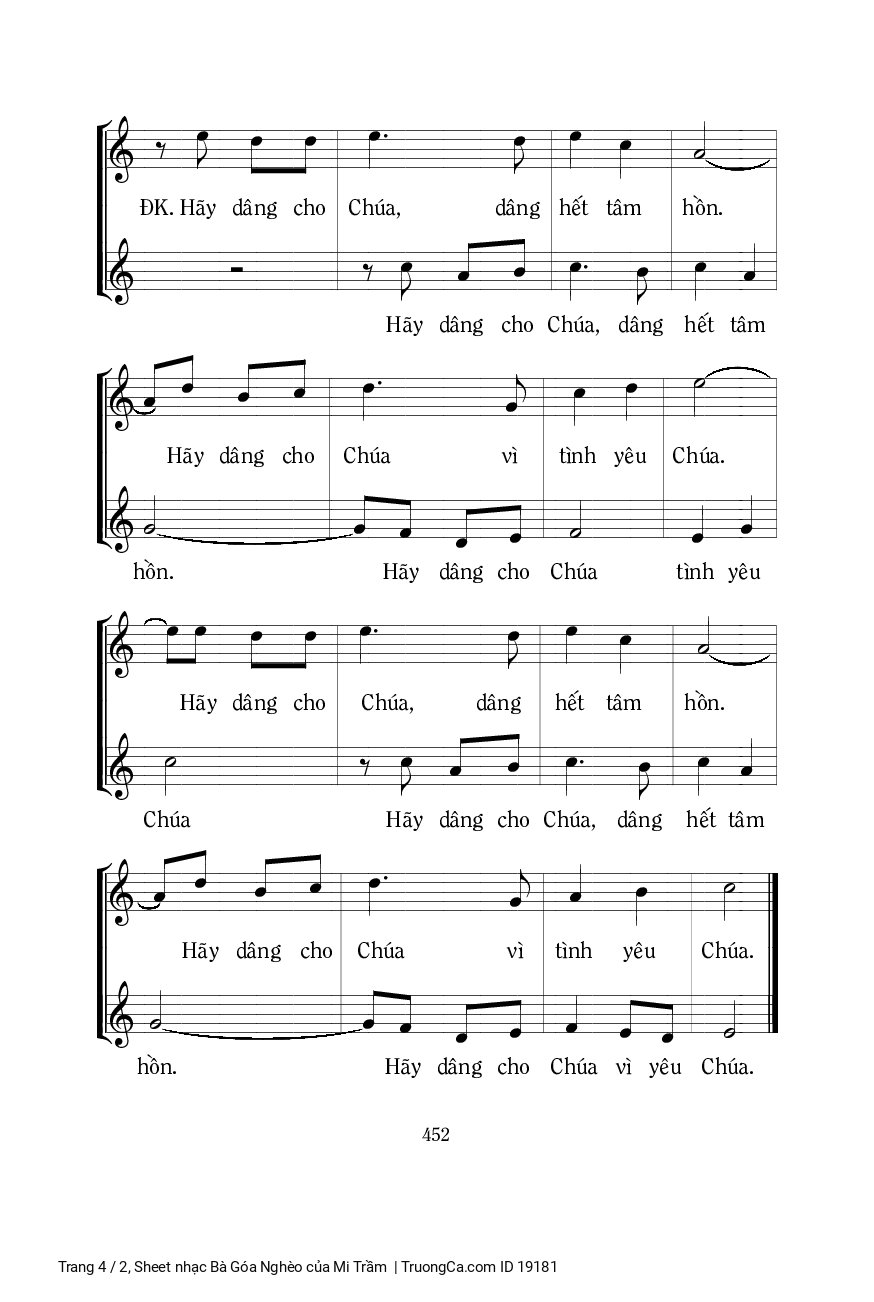 ĐK. Hãy dâng cho Chúa, dâng hết tâm hồn.

Hãy dâng cho Chúa, dâng hết tâm

Hãy dâng cho Chúa vì tình yêu Chúa.

hồn. Hãy dâng cho Chúa tình yêu

Hãy dâng cho Chúa, dâng hết tâm hồn.

Chúa Hãy dâng cho Chúa, dâng hết tâm

Hãy dâng cho Chúa vì tình yêu Chúa.

hồn. Hãy dâng cho Chúa vì yêu Chúa.

452

Trang 4 / 2, Sheet nhạc Bà Góa Nghèo của Mi Trầm | TruongCa.com ID 19181